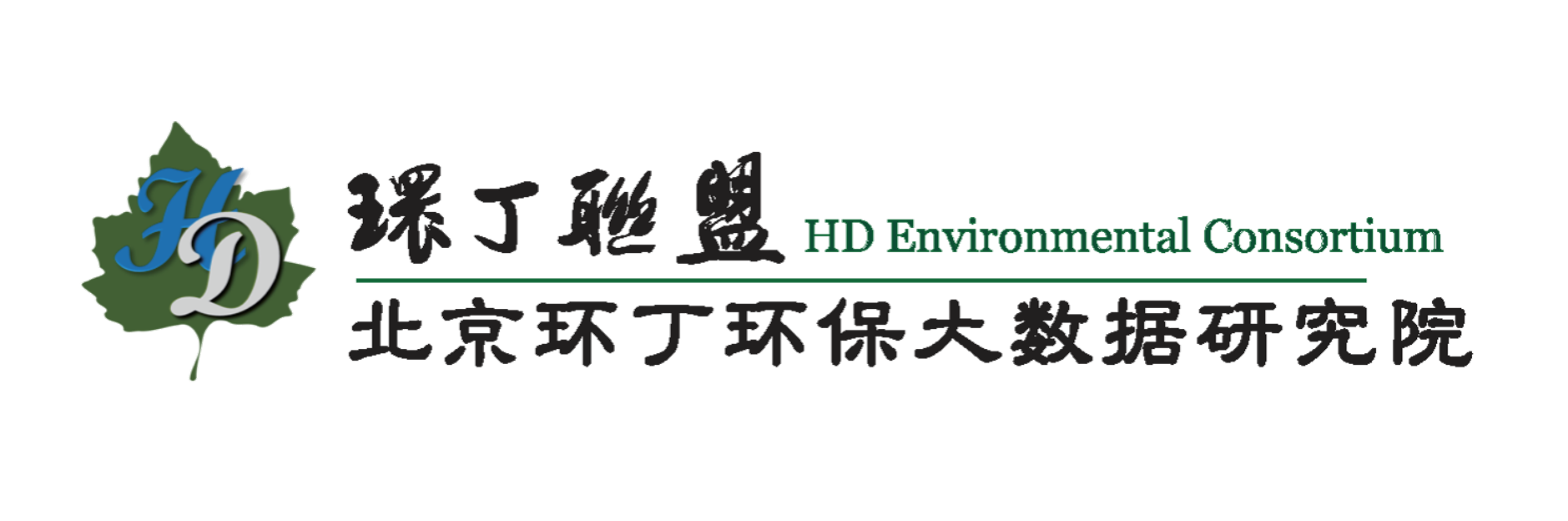 HD

環丁聯盟 HD Environmental Consortium

北京环丁环保大数据研究院